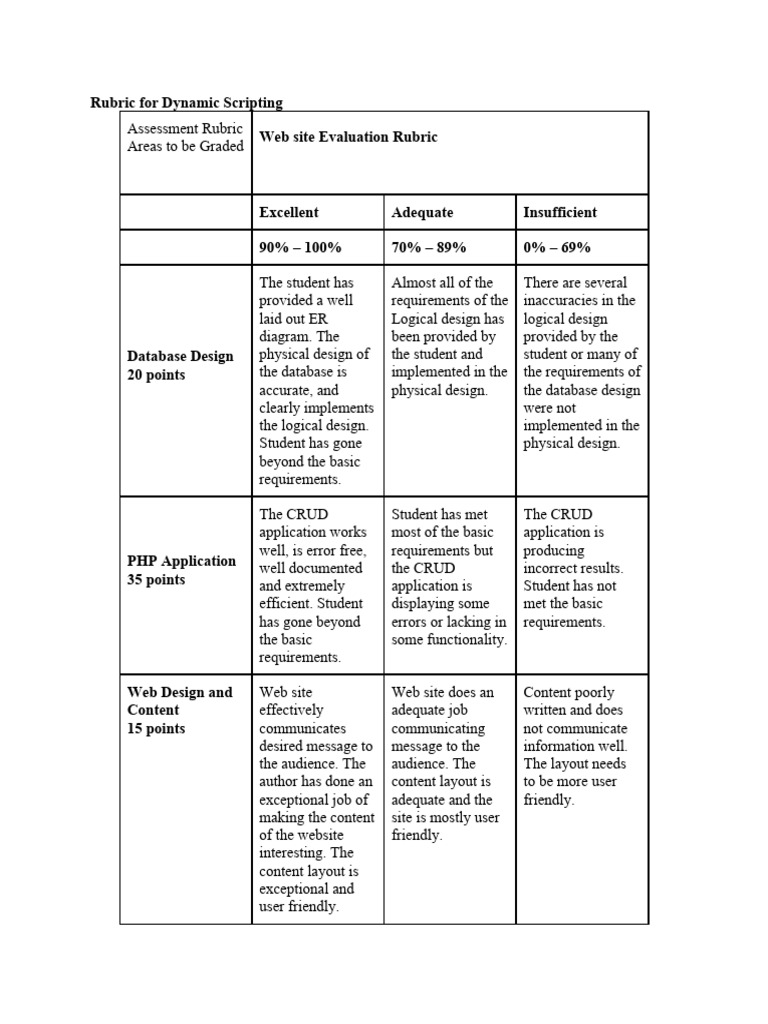 Rubric for Dynamic Scripting

| Assessment Rubric Areas to be Graded | Web site Evaluation Rubric | | |
|---|---|---|---|
| | Excellent | Adequate | Insufficient |
| | 90% – 100% | 70% – 89% | 0% – 69% |
| Database Design 20 points | The student has provided a well laid out ER diagram. The physical design of the database is accurate, and clearly implements the logical design. Student has gone beyond the basic requirements. | Almost all of the requirements of the Logical design has been provided by the student and implemented in the physical design. | There are several inaccuracies in the logical design provided by the student or many of the requirements of the database design were not implemented in the physical design. |
| PHP Application 35 points | The CRUD application works well, is error free, well documented and extremely efficient. Student has gone beyond the basic requirements. | Student has met most of the basic requirements but the CRUD application is displaying some errors or lacking in some functionality. | The CRUD application is producing incorrect results. Student has not met the basic requirements. |
| Web Design and Content 15 points | Web site effectively communicates desired message to the audience. The author has done an exceptional job of making the content of the website interesting. The content layout is exceptional and user friendly. | Web site does an adequate job communicating message to the audience. The content layout is adequate and the site is mostly user friendly. | Content poorly written and does not communicate information well. The layout needs to be more user friendly. |